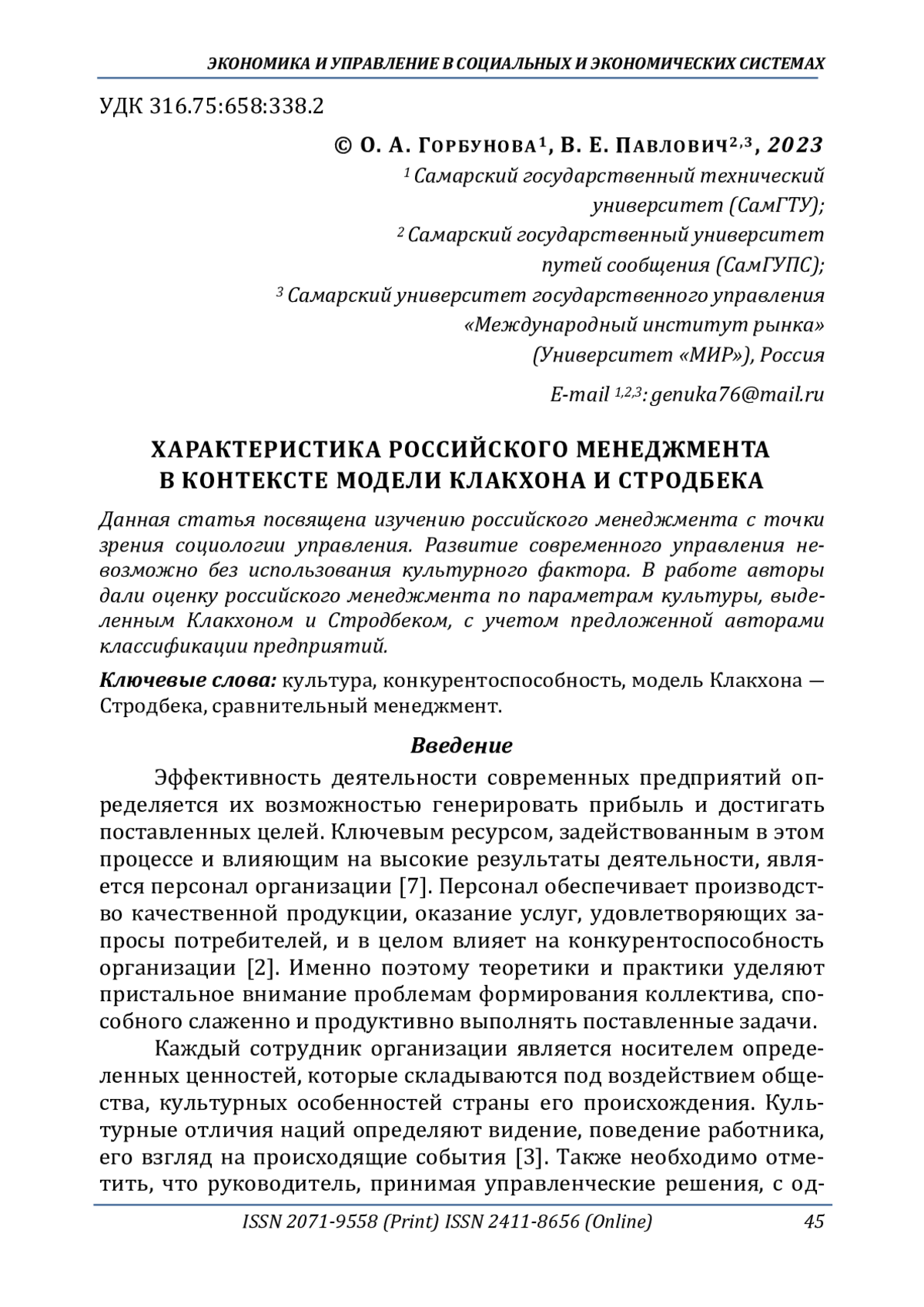 ЭКОНОМИКА И УПРАВЛЕНИЕ В СОЦИАЛЬНЫХ И ЭКОНОМИЧЕСКИХ СИСТЕМАХ

УДК 316.75:658:338.2

© О. А. Горбунова$^1$, В. Е. Павлович$^{2,3}$, 2023

$^1$ Самарский государственный технический университет (СамГТУ);
$^2$ Самарский государственный университет путей сообщения (СамГУПС);
$^3$ Самарский университет государственного управления «Международный институт рынка» (Университет «МИР»), Россия

E-mail $^{1,2,3}$: genuka76@mail.ru

ХАРАКТЕРИСТИКА РОССИЙСКОГО МЕНЕДЖМЕНТА В КОНТЕКСТЕ МОДЕЛИ КЛАКХОНА И СТРОДБЕКА

Данная статья посвящена изучению российского менеджмента с точки зрения социологии управления. Развитие современного управления невозможно без использования культурного фактора. В работе авторы дали оценку российского менеджмента по параметрам культуры, выделенным Клакхоном и Стродбеком, с учетом предложенной авторами классификации предприятий.

Ключевые слова: культура, конкурентоспособность, модель Клакхона — Стродбека, сравнительный менеджмент.

Введение

Эффективность деятельности современных предприятий определяется их возможностью генерировать прибыль и достигать поставленных целей. Ключевым ресурсом, задействованным в этом процессе и влияющим на высокие результаты деятельности, является персонал организации [7]. Персонал обеспечивает производство качественной продукции, оказание услуг, удовлетворяющих запросы потребителей, и в целом влияет на конкурентоспособность организации [2]. Именно поэтому теоретики и практики уделяют пристальное внимание проблемам формирования коллектива, способного слаженно и продуктивно выполнять поставленные задачи.

Каждый сотрудник организации является носителем определенных ценностей, которые складываются под воздействием общества, культурных особенностей страны его происхождения. Культурные отличия наций определяют видение, поведение работника, его взгляд на происходящие события [3]. Также необходимо отметить, что руководитель, принимая управленческие решения, с од-

ISSN 2071-9558 (Print) ISSN 2411-8656 (Online) 45